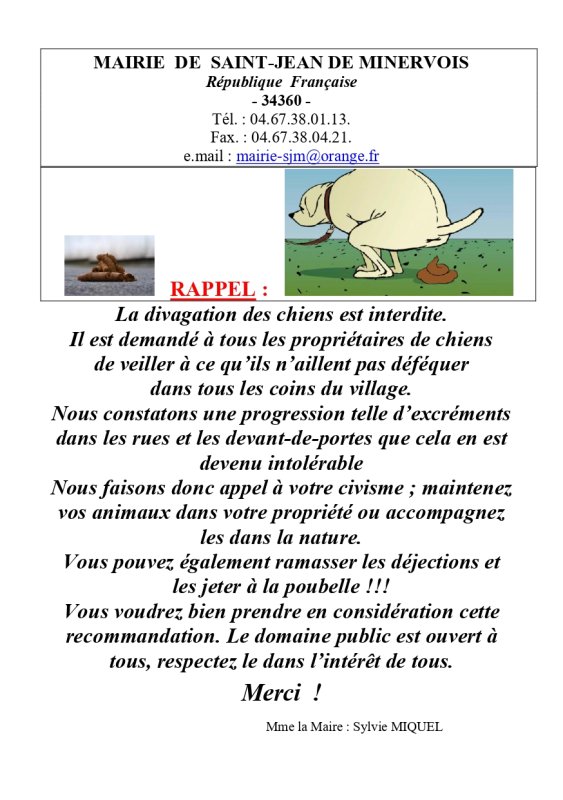 MAIRIE DE SAINT-JEAN DE MINERVOIS
République Française
- 34360 -
Tél. : 04.67.38.01.13.
Fax. : 04.67.38.04.21.
e.mail : mairie-sjm@orange.fr

RAPPEL :

La divagation des chiens est interdite.
Il est demandé à tous les propriétaires de chiens de veiller à ce qu'ils n'aillent pas déféquer dans tous les coins du village.
Nous constatons une progression telle d'excréments dans les rues et les devant-de-portes que cela en est devenu intolérable
Nous faisons donc appel à votre civisme ; maintenez vos animaux dans votre propriété ou accompagnez les dans la nature.
Vous pouvez également ramasser les déjections et les jeter à la poubelle !!!
Vous voudrez bien prendre en considération cette recommandation. Le domaine public est ouvert à tous, respectez le dans l'intérêt de tous.

Merci !

Mme la Maire : Sylvie MIQUEL